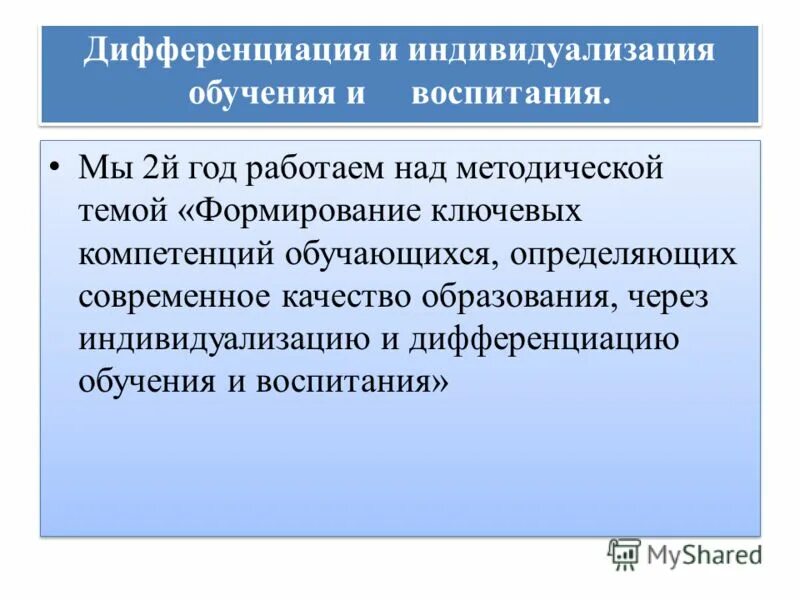 Дифференциация и индивидуализация обучения и воспитания.

• Мы 2й год работаем над методической темой «Формирование ключевых компетенций обучающихся, определяющих современное качество образования, через индивидуализацию и дифференциацию обучения и воспитания»

MyShared